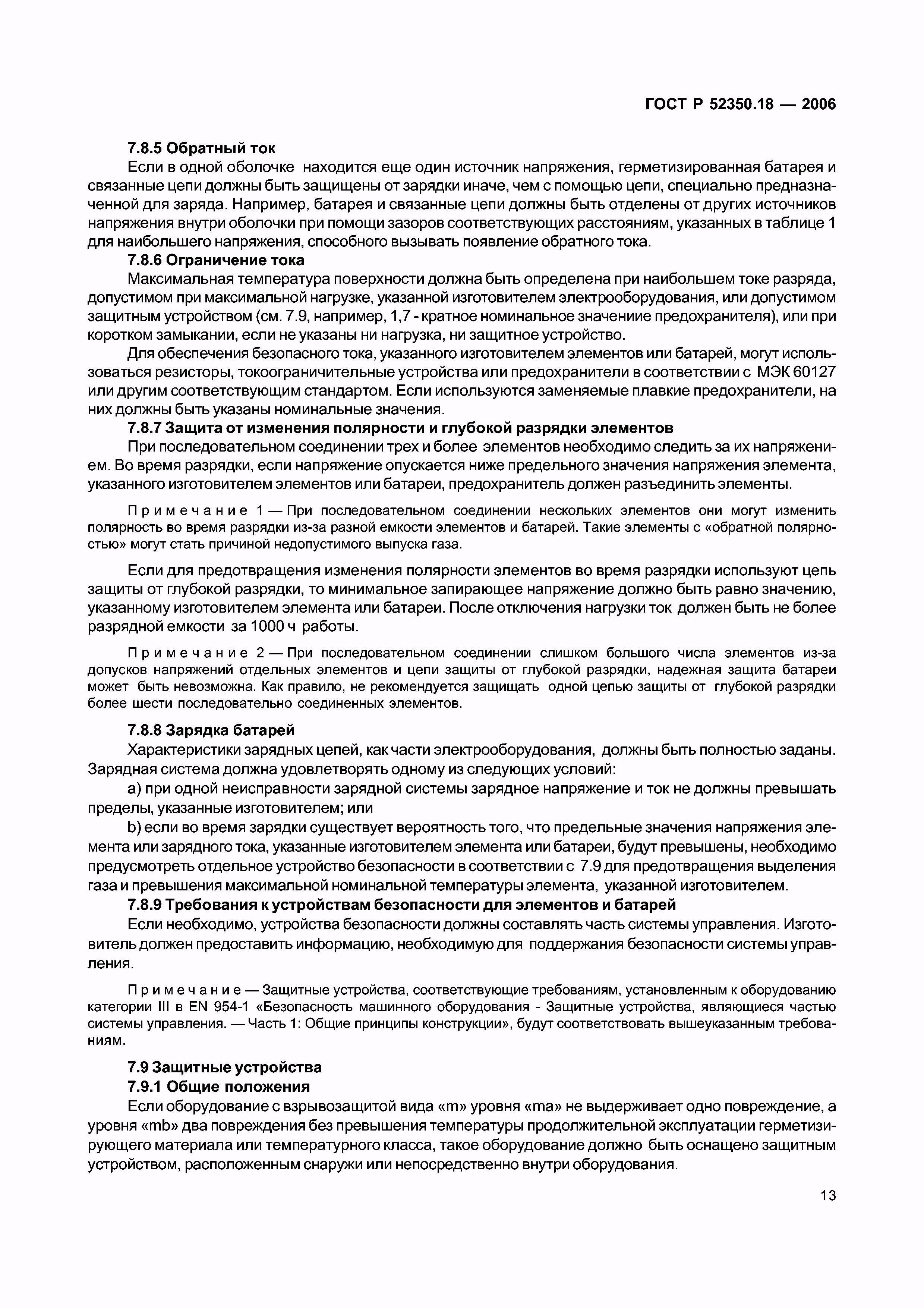 ГОСТ Р 52350.18 — 2006

7.8.5 Обратный ток

Если в одной оболочке находится еще один источник напряжения, герметизированная батарея и связанные цепи должны быть защищены от зарядки иначе, чем с помощью цепи, специально предназначенной для заряда. Например, батарея и связанные цепи должны быть отделены от других источников напряжения внутри оболочки при помощи зазоров соответствующих расстояниям, указанных в таблице 1 для наибольшего напряжения, способного вызывать появление обратного тока.

7.8.6 Ограничение тока

Максимальная температура поверхности должна быть определена при наибольшем токе разряда, допустимом при максимальной нагрузке, указанной изготовителем электрооборудования, или допустимом защитным устройством (см. 7.9, например, 1,7 - кратное номинальное значениие предохранителя), или при коротком замыкании, если не указаны ни нагрузка, ни защитное устройство.

Для обеспечения безопасного тока, указанного изготовителем элементов или батарей, могут использоваться резисторы, токоограничительные устройства или предохранители в соответствии с МЭК 60127 или другим соответствующим стандартом. Если используются заменяемые плавкие предохранители, на них должны быть указаны номинальные значения.

7.8.7 Защита от изменения полярности и глубокой разрядки элементов

При последовательном соединении трех и более элементов необходимо следить за их напряжением. Во время разрядки, если напряжение опускается ниже предельного значения напряжения элемента, указанного изготовителем элементов или батареи, предохранитель должен разъединить элементы.

Примечание 1 — При последовательном соединении нескольких элементов они могут изменить полярность во время разрядки из-за разной емкости элементов и батарей. Такие элементы с «обратной полярностью» могут стать причиной недопустимого выпуска газа.

Если для предотвращения изменения полярности элементов во время разрядки используют цепь защиты от глубокой разрядки, то минимальное запирающее напряжение должно быть равно значению, указанному изготовителем элемента или батареи. После отключения нагрузки ток должен быть не более разрядной емкости за 1000 ч работы.

Примечание 2 — При последовательном соединении слишком большого числа элементов из-за допусков напряжений отдельных элементов и цепи защиты от глубокой разрядки, надежная защита батареи может быть невозможна. Как правило, не рекомендуется защищать одной цепью защиты от глубокой разрядки более шести последовательно соединенных элементов.

7.8.8 Зарядка батарей

Характеристики зарядных цепей, как части электрооборудования, должны быть полностью заданы. Зарядная система должна удовлетворять одному из следующих условий:

a) при одной неисправности зарядной системы зарядное напряжение и ток не должны превышать пределы, указанные изготовителем; или

b) если во время зарядки существует вероятность того, что предельные значения напряжения элемента или зарядного тока, указанные изготовителем элемента или батареи, будут превышены, необходимо предусмотреть отдельное устройство безопасности в соответствии с 7.9 для предотвращения выделения газа и превышения максимальной номинальной температуры элемента, указанной изготовителем.

7.8.9 Требования к устройствам безопасности для элементов и батарей

Если необходимо, устройства безопасности должны составлять часть системы управления. Изготовитель должен предоставить информацию, необходимую для поддержания безопасности системы управления.

Примечание — Защитные устройства, соответствующие требованиям, установленным к оборудованию категории III в EN 954-1 «Безопасность машинного оборудования - Защитные устройства, являющиеся частью системы управления. — Часть 1: Общие принципы конструкции», будут соответствовать вышеуказанным требованиям.

7.9 Защитные устройства

7.9.1 Общие положения

Если оборудование с взрывозащитой вида «m» уровня «ma» не выдерживает одно повреждение, а уровня «mb» два повреждения без превышения температуры продолжительной эксплуатации герметизирующего материала или температурного класса, такое оборудование должно быть оснащено защитным устройством, расположенным снаружи или непосредственно внутри оборудования.

13